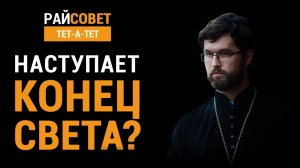 РАЙСОВЕТ
ТЕТ-А-ТЕТ

НАСТУПАЕТ
КОНЕЦ
СВЕТА?